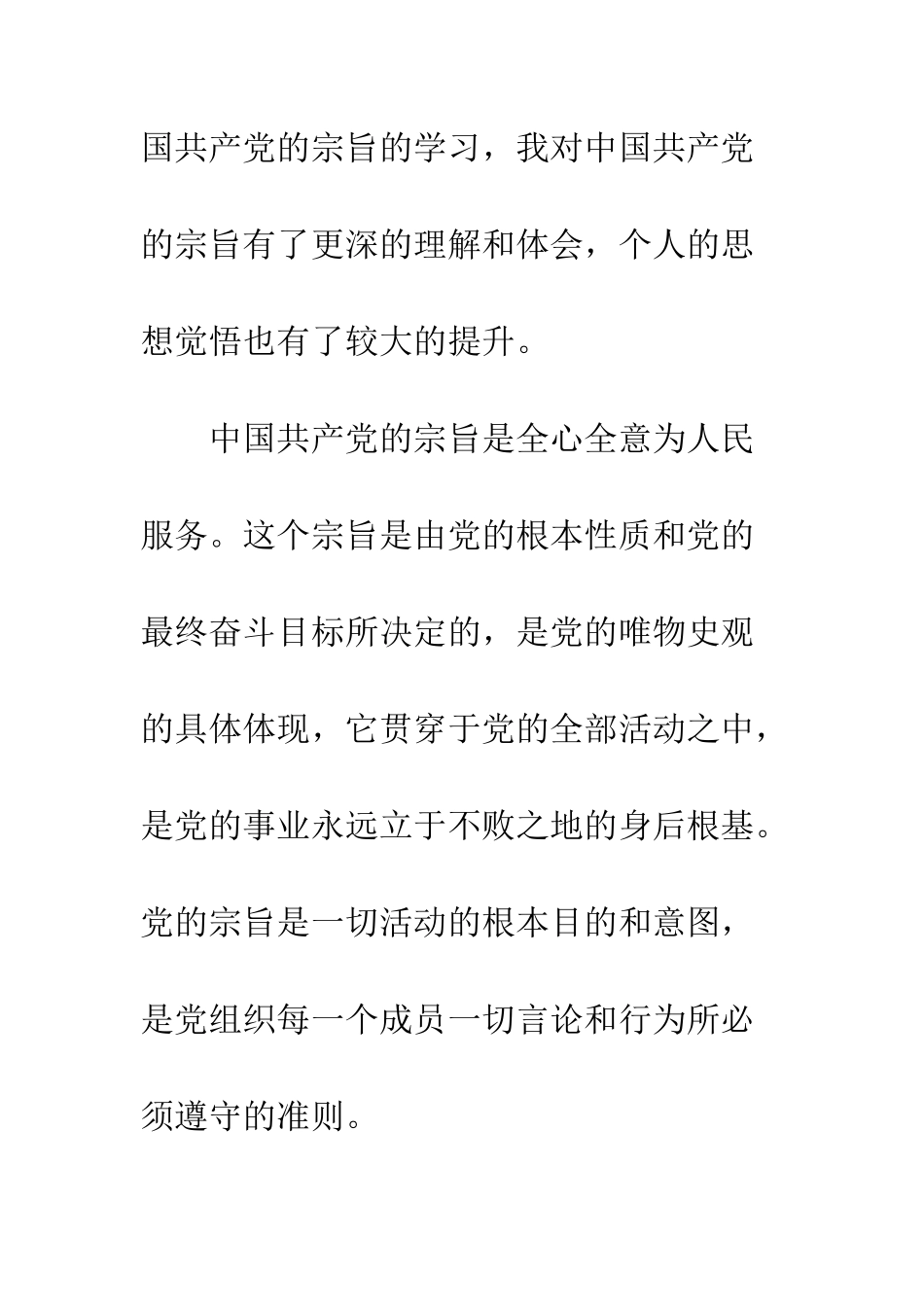 国共产党的宗旨的学习，我对中国共产党的宗旨有了更深的理解和体会，个人的思想觉悟也有了较大的提升。

中国共产党的宗旨是全心全意为人民服务。这个宗旨是由党的根本性质和党的最终奋斗目标所决定的，是党的唯物史观的具体体现，它贯穿于党的全部活动之中，是党的事业永远立于不败之地的身后根基。党的宗旨是一切活动的根本目的和意图，是党组织每一个成员一切言论和行为所必须遵守的准则。